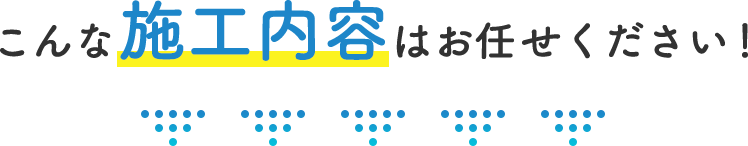 こんな施工内容はお任せください！